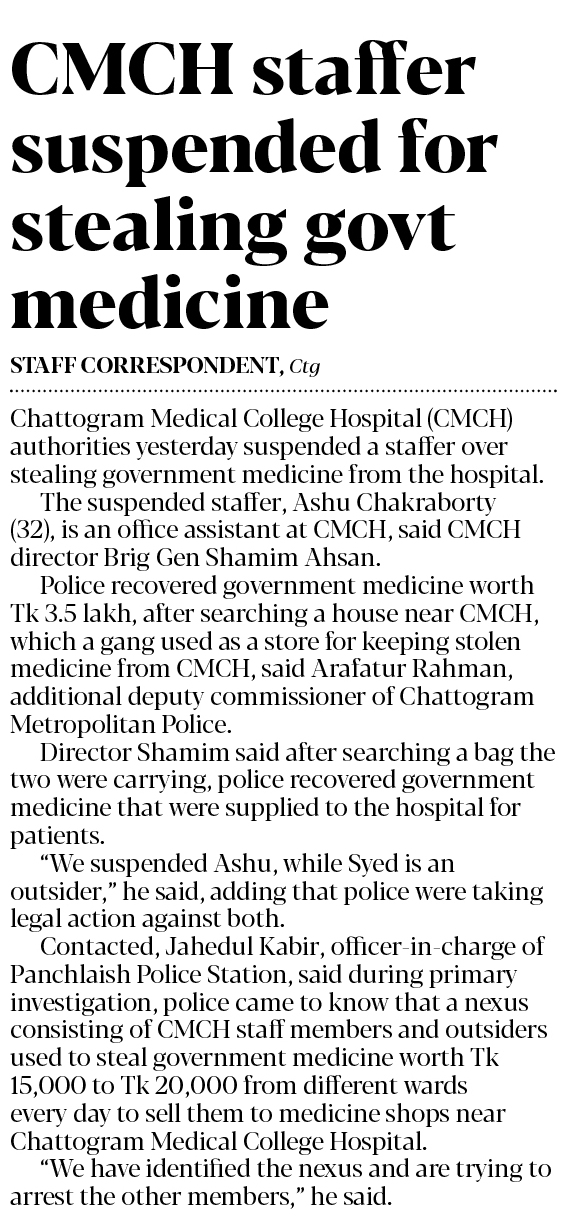 CMCH staffer suspended for stealing govt medicine

STAFF CORRESPONDENT, Ctg

Chattogram Medical College Hospital (CMCH) authorities yesterday suspended a staffer over stealing government medicine from the hospital.

The suspended staffer, Ashu Chakraborty (32), is an office assistant at CMCH, said CMCH director Brig Gen Shamim Ahsan.

Police recovered government medicine worth Tk 3.5 lakh, after searching a house near CMCH, which a gang used as a store for keeping stolen medicine from CMCH, said Arafatur Rahman, additional deputy commissioner of Chattogram Metropolitan Police.

Director Shamim said after searching a bag the two were carrying, police recovered government medicine that were supplied to the hospital for patients.

"We suspended Ashu, while Syed is an outsider," he said, adding that police were taking legal action against both.

Contacted, Jahedul Kabir, officer-in-charge of Panchlaish Police Station, said during primary investigation, police came to know that a nexus consisting of CMCH staff members and outsiders used to steal government medicine worth Tk 15,000 to Tk 20,000 from different wards every day to sell them to medicine shops near Chattogram Medical College Hospital.

"We have identified the nexus and are trying to arrest the other members," he said.